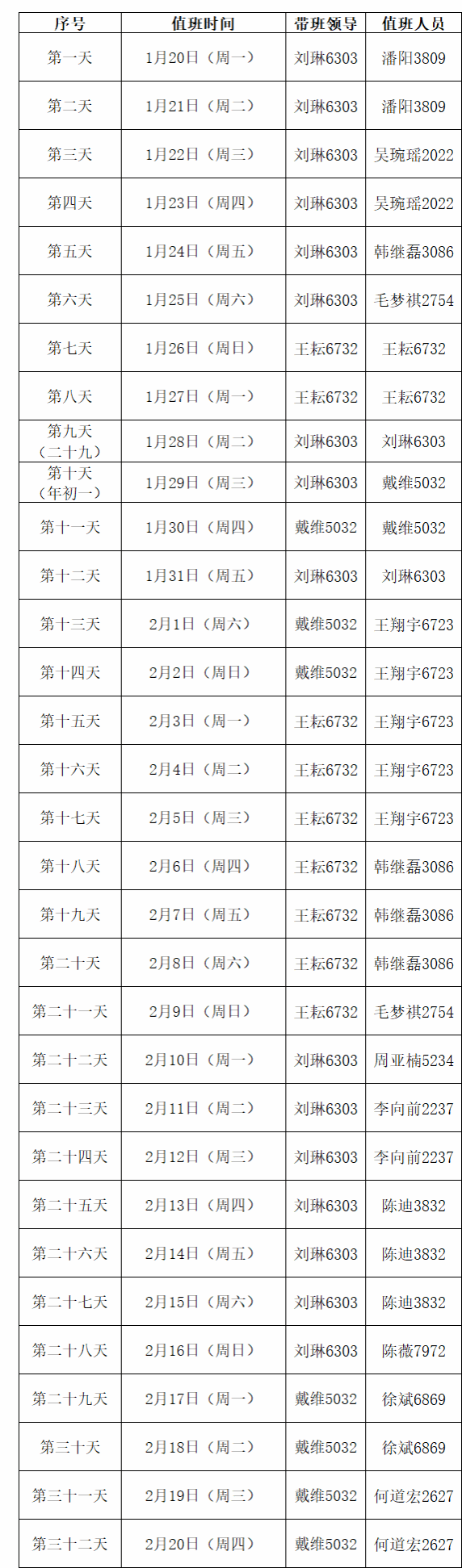 | 序号 | 值班时间 | 带班领导 | 值班人员 |
|---|---|---|---|
| 第一天 | 1月20日（周一） | 刘琳6303 | 潘阳3809 |
| 第二天 | 1月21日（周二） | 刘琳6303 | 潘阳3809 |
| 第三天 | 1月22日（周三） | 刘琳6303 | 吴琬瑶2022 |
| 第四天 | 1月23日（周四） | 刘琳6303 | 吴琬瑶2022 |
| 第五天 | 1月24日（周五） | 刘琳6303 | 韩继磊3086 |
| 第六天 | 1月25日（周六） | 刘琳6303 | 毛梦祺2754 |
| 第七天 | 1月26日（周日） | 王耘6732 | 王耘6732 |
| 第八天 | 1月27日（周一） | 王耘6732 | 王耘6732 |
| 第九天（二十九） | 1月28日（周二） | 刘琳6303 | 刘琳6303 |
| 第十天（年初一） | 1月29日（周三） | 刘琳6303 | 戴维5032 |
| 第十一天 | 1月30日（周四） | 戴维5032 | 戴维5032 |
| 第十二天 | 1月31日（周五） | 刘琳6303 | 刘琳6303 |
| 第十三天 | 2月1日（周六） | 戴维5032 | 王翔宇6723 |
| 第十四天 | 2月2日（周日） | 戴维5032 | 王翔宇6723 |
| 第十五天 | 2月3日（周一） | 王耘6732 | 王翔宇6723 |
| 第十六天 | 2月4日（周二） | 王耘6732 | 王翔宇6723 |
| 第十七天 | 2月5日（周三） | 王耘6732 | 王翔宇6723 |
| 第十八天 | 2月6日（周四） | 王耘6732 | 韩继磊3086 |
| 第十九天 | 2月7日（周五） | 王耘6732 | 韩继磊3086 |
| 第二十天 | 2月8日（周六） | 王耘6732 | 韩继磊3086 |
| 第二十一天 | 2月9日（周日） | 王耘6732 | 毛梦祺2754 |
| 第二十二天 | 2月10日（周一） | 刘琳6303 | 周亚楠5234 |
| 第二十三天 | 2月11日（周二） | 刘琳6303 | 李向前2237 |
| 第二十四天 | 2月12日（周三） | 刘琳6303 | 李向前2237 |
| 第二十五天 | 2月13日（周四） | 刘琳6303 | 陈迪3832 |
| 第二十六天 | 2月14日（周五） | 刘琳6303 | 陈迪3832 |
| 第二十七天 | 2月15日（周六） | 刘琳6303 | 陈迪3832 |
| 第二十八天 | 2月16日（周日） | 刘琳6303 | 陈薇7972 |
| 第二十九天 | 2月17日（周一） | 戴维5032 | 徐斌6869 |
| 第三十天 | 2月18日（周二） | 戴维5032 | 徐斌6869 |
| 第三十一天 | 2月19日（周三） | 戴维5032 | 何道宏2627 |
| 第三十二天 | 2月20日（周四） | 戴维5032 | 何道宏2627 |